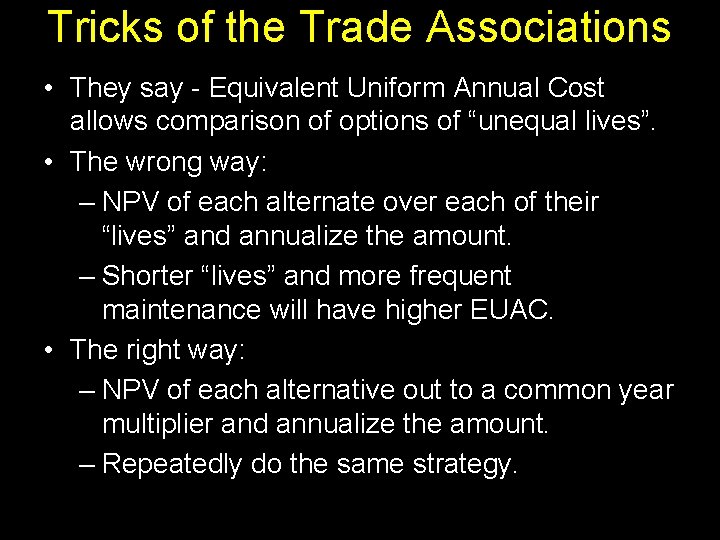 Tricks of the Trade Associations

• They say - Equivalent Uniform Annual Cost allows comparison of options of “unequal lives”.

• The wrong way:
– NPV of each alternate over each of their “lives” and annualize the amount.
– Shorter “lives” and more frequent maintenance will have higher EUAC.

• The right way:
– NPV of each alternative out to a common year multiplier and annualize the amount.
– Repeatedly do the same strategy.